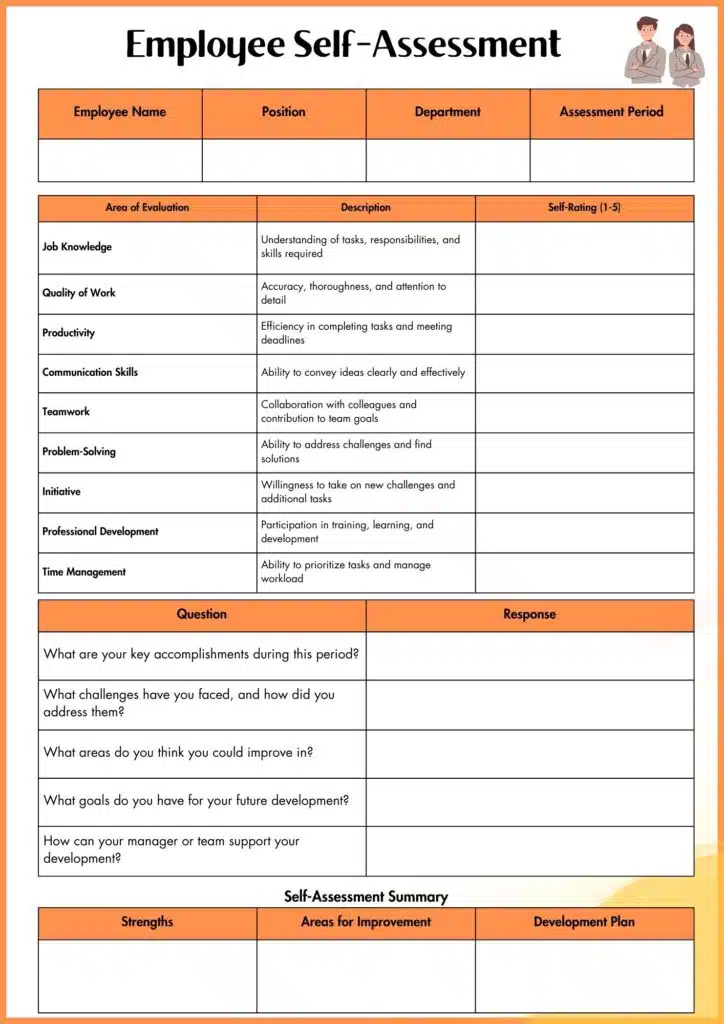 Employee Self-Assessment

| Employee Name | Position | Department | Assessment Period |
|---|---|---|---|
| | | | |

| Area of Evaluation | Description | Self-Rating (1-5) |
|---|---|---|
| Job Knowledge | Understanding of tasks, responsibilities, and skills required | |
| Quality of Work | Accuracy, thoroughness, and attention to detail | |
| Productivity | Efficiency in completing tasks and meeting deadlines | |
| Communication Skills | Ability to convey ideas clearly and effectively | |
| Teamwork | Collaboration with colleagues and contribution to team goals | |
| Problem-Solving | Ability to address challenges and find solutions | |
| Initiative | Willingness to take on new challenges and additional tasks | |
| Professional Development | Participation in training, learning, and development | |
| Time Management | Ability to prioritize tasks and manage workload | |

| Question | Response |
|---|---|
| What are your key accomplishments during this period? | |
| What challenges have you faced, and how did you address them? | |
| What areas do you think you could improve in? | |
| What goals do you have for your future development? | |
| How can your manager or team support your development? | |

Self-Assessment Summary

| Strengths | Areas for Improvement | Development Plan |
|---|---|---|
| | | |